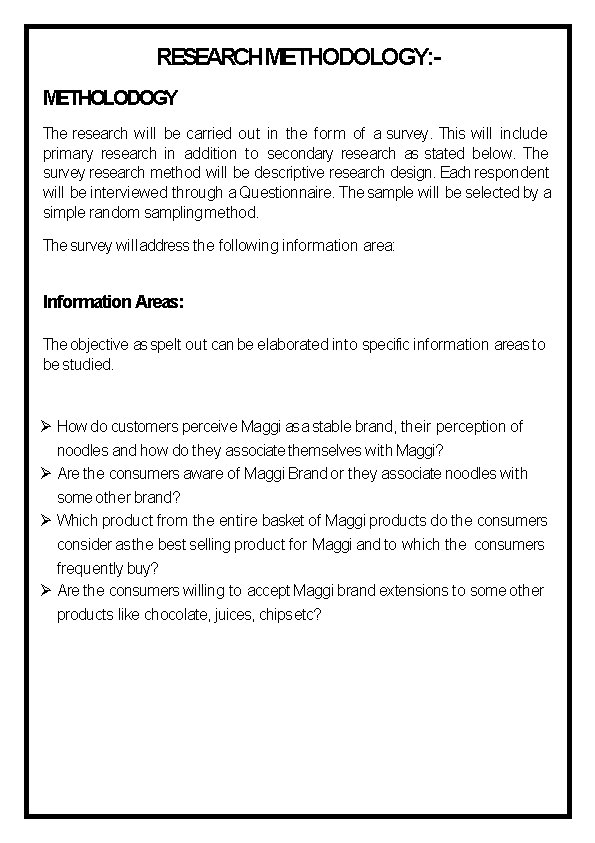 RESEARCH METHODOLOGY:-

METHOLODOGY

The research will be carried out in the form of a survey. This will include primary research in addition to secondary research as stated below. The survey research method will be descriptive research design. Each respondent will be interviewed through a Questionnaire. The sample will be selected by a simple random sampling method.

The survey will address the following information area:

Information Areas:

The objective as spelt out can be elaborated into specific information areas to be studied.

➢ How do customers perceive Maggi as a stable brand, their perception of noodles and how do they associate themselves with Maggi?
➢ Are the consumers aware of Maggi Brand or they associate noodles with some other brand?
➢ Which product from the entire basket of Maggi products do the consumers consider as the best selling product for Maggi and to which the consumers frequently buy?
➢ Are the consumers willing to accept Maggi brand extensions to some other products like chocolate, juices, chips etc?